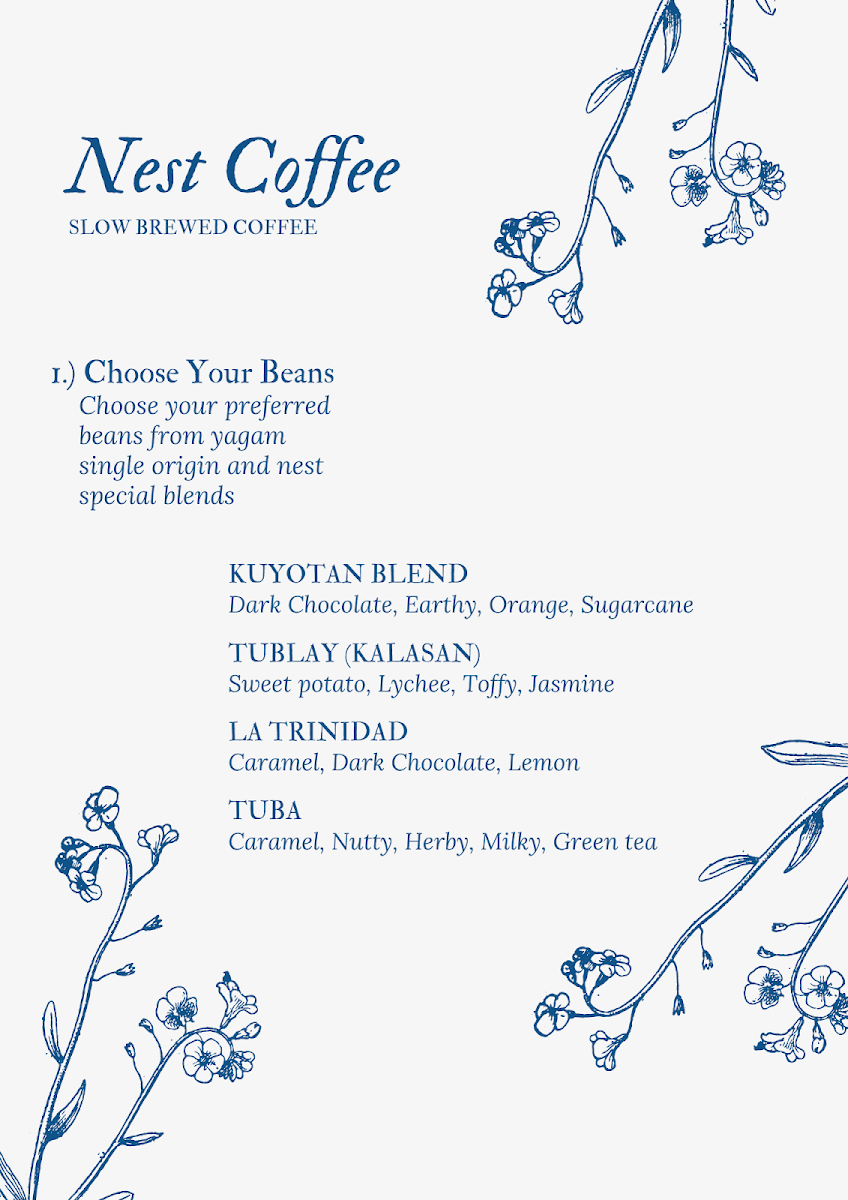 Nest Coffee
SLOW BREWED COFFEE

1.) Choose Your Beans
Choose your preferred beans from yagam single origin and nest special blends

KUYOTAN BLEND
Dark Chocolate, Earthy, Orange, Sugarcane

TUBLAY (KALASAN)
Sweet potato, Lychee, Toffy, Jasmine

LA TRINIDAD
Caramel, Dark Chocolate, Lemon

TUBA
Caramel, Nutty, Herby, Milky, Green tea